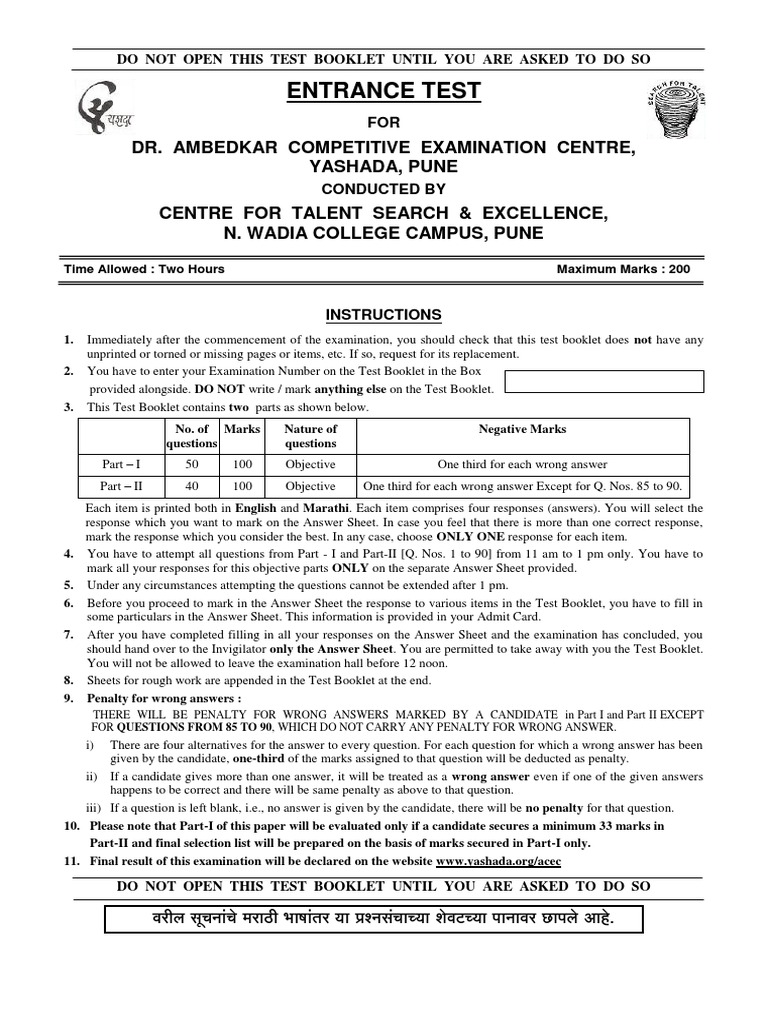 DO NOT OPEN THIS TEST BOOKLET UNTIL YOU ARE ASKED TO DO SO

यशदा

SEARCH FOR TALENT

ENTRANCE TEST

FOR

DR. AMBEDKAR COMPETITIVE EXAMINATION CENTRE, YASHADA, PUNE

CONDUCTED BY

CENTRE FOR TALENT SEARCH & EXCELLENCE, N. WADIA COLLEGE CAMPUS, PUNE

Time Allowed : Two Hours

Maximum Marks : 200

INSTRUCTIONS

1. Immediately after the commencement of the examination, you should check that this test booklet does not have any unprinted or torned or missing pages or items, etc. If so, request for its replacement.

2. You have to enter your Examination Number on the Test Booklet in the Box provided alongside. DO NOT write / mark anything else on the Test Booklet.

3. This Test Booklet contains two parts as shown below.

| | No. of questions | Marks | Nature of questions | Negative Marks |
|---|---|---|---|---|
| Part – I | 50 | 100 | Objective | One third for each wrong answer |
| Part – II | 40 | 100 | Objective | One third for each wrong answer Except for Q. Nos. 85 to 90. |

Each item is printed both in English and Marathi. Each item comprises four responses (answers). You will select the response which you want to mark on the Answer Sheet. In case you feel that there is more than one correct response, mark the response which you consider the best. In any case, choose ONLY ONE response for each item.

4. You have to attempt all questions from Part - I and Part-II [Q. Nos. 1 to 90] from 11 am to 1 pm only. You have to mark all your responses for this objective parts ONLY on the separate Answer Sheet provided.

5. Under any circumstances attempting the questions cannot be extended after 1 pm.

6. Before you proceed to mark in the Answer Sheet the response to various items in the Test Booklet, you have to fill in some particulars in the Answer Sheet. This information is provided in your Admit Card.

7. After you have completed filling in all your responses on the Answer Sheet and the examination has concluded, you should hand over to the Invigilator only the Answer Sheet. You are permitted to take away with you the Test Booklet. You will not be allowed to leave the examination hall before 12 noon.

8. Sheets for rough work are appended in the Test Booklet at the end.

9. Penalty for wrong answers :

THERE WILL BE PENALTY FOR WRONG ANSWERS MARKED BY A CANDIDATE in Part I and Part II EXCEPT FOR QUESTIONS FROM 85 TO 90, WHICH DO NOT CARRY ANY PENALTY FOR WRONG ANSWER.

i) There are four alternatives for the answer to every question. For each question for which a wrong answer has been given by the candidate, one-third of the marks assigned to that question will be deducted as penalty.

ii) If a candidate gives more than one answer, it will be treated as a wrong answer even if one of the given answers happens to be correct and there will be same penalty as above to that question.

iii) If a question is left blank, i.e., no answer is given by the candidate, there will be no penalty for that question.

10. Please note that Part-I of this paper will be evaluated only if a candidate secures a minimum 33 marks in Part-II and final selection list will be prepared on the basis of marks secured in Part-I only.

11. Final result of this examination will be declared on the website www.yashada.org/acec

DO NOT OPEN THIS TEST BOOKLET UNTIL YOU ARE ASKED TO DO SO

वरील सूचनांचे मराठी भाषांतर या प्रश्नसंचाच्या शेवटच्या पानावर छापले आहे.